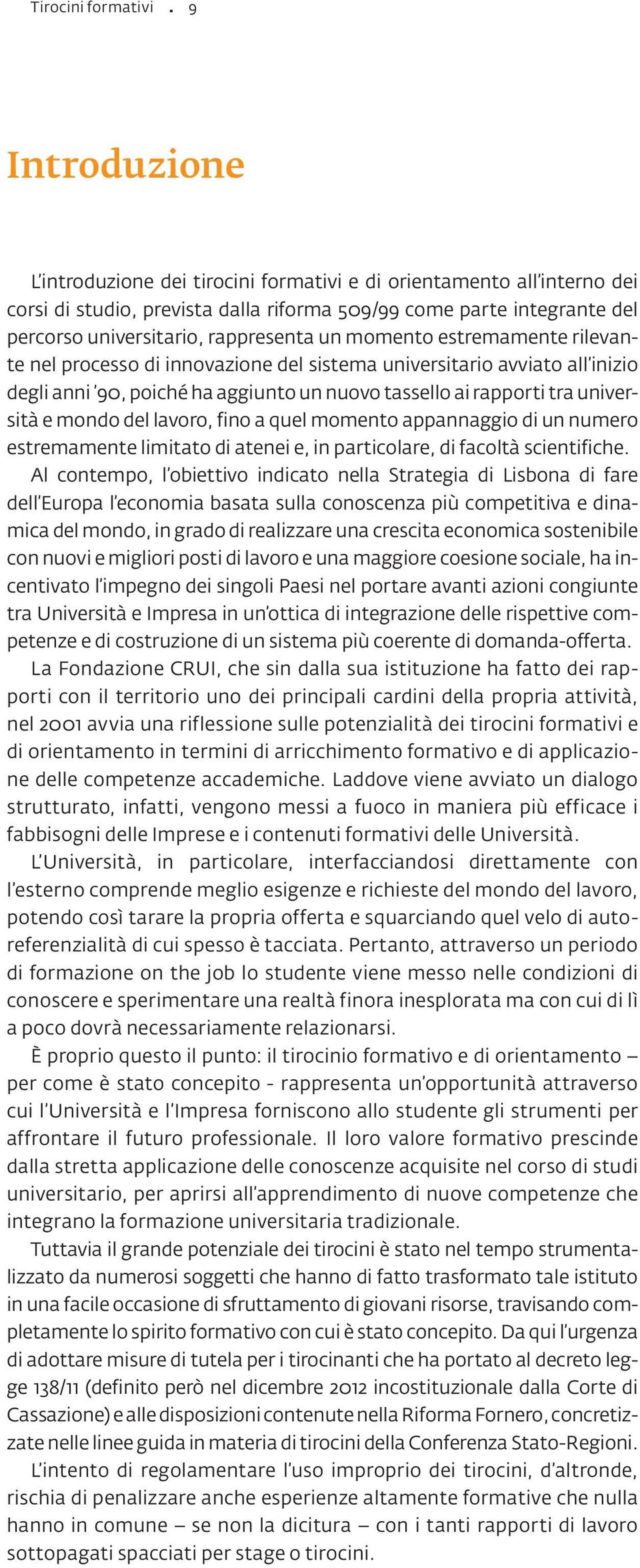 Tirocini formativi . 9

Introduzione

L'introduzione dei tirocini formativi e di orientamento all'interno dei corsi di studio, prevista dalla riforma 509/99 come parte integrante del percorso universitario, rappresenta un momento estremamente rilevante nel processo di innovazione del sistema universitario avviato all'inizio degli anni '90, poiché ha aggiunto un nuovo tassello ai rapporti tra università e mondo del lavoro, fino a quel momento appannaggio di un numero estremamente limitato di atenei e, in particolare, di facoltà scientifiche.
Al contempo, l'obiettivo indicato nella Strategia di Lisbona di fare dell'Europa l'economia basata sulla conoscenza più competitiva e dinamica del mondo, in grado di realizzare una crescita economica sostenibile con nuovi e migliori posti di lavoro e una maggiore coesione sociale, ha incentivato l'impegno dei singoli Paesi nel portare avanti azioni congiunte tra Università e Impresa in un'ottica di integrazione delle rispettive competenze e di costruzione di un sistema più coerente di domanda-offerta.
La Fondazione CRUI, che sin dalla sua istituzione ha fatto dei rapporti con il territorio uno dei principali cardini della propria attività, nel 2001 avvia una riflessione sulle potenzialità dei tirocini formativi e di orientamento in termini di arricchimento formativo e di applicazione delle competenze accademiche. Laddove viene avviato un dialogo strutturato, infatti, vengono messi a fuoco in maniera più efficace i fabbisogni delle Imprese e i contenuti formativi delle Università.
L'Università, in particolare, interfacciandosi direttamente con l'esterno comprende meglio esigenze e richieste del mondo del lavoro, potendo così tarare la propria offerta e squarciando quel velo di autoreferenzialità di cui spesso è tacciata. Pertanto, attraverso un periodo di formazione on the job lo studente viene messo nelle condizioni di conoscere e sperimentare una realtà finora inesplorata ma con cui di lì a poco dovrà necessariamente relazionarsi.
È proprio questo il punto: il tirocinio formativo e di orientamento – per come è stato concepito - rappresenta un'opportunità attraverso cui l'Università e l'Impresa forniscono allo studente gli strumenti per affrontare il futuro professionale. Il loro valore formativo prescinde dalla stretta applicazione delle conoscenze acquisite nel corso di studi universitario, per aprirsi all'apprendimento di nuove competenze che integrano la formazione universitaria tradizionale.
Tuttavia il grande potenziale dei tirocini è stato nel tempo strumentalizzato da numerosi soggetti che hanno di fatto trasformato tale istituto in una facile occasione di sfruttamento di giovani risorse, travisando completamente lo spirito formativo con cui è stato concepito. Da qui l'urgenza di adottare misure di tutela per i tirocinanti che ha portato al decreto legge 138/11 (definito però nel dicembre 2012 incostituzionale dalla Corte di Cassazione) e alle disposizioni contenute nella Riforma Fornero, concretizzate nelle linee guida in materia di tirocini della Conferenza Stato-Regioni.
L'intento di regolamentare l'uso improprio dei tirocini, d'altronde, rischia di penalizzare anche esperienze altamente formative che nulla hanno in comune – se non la dicitura – con i tanti rapporti di lavoro sottopagati spacciati per stage o tirocini.